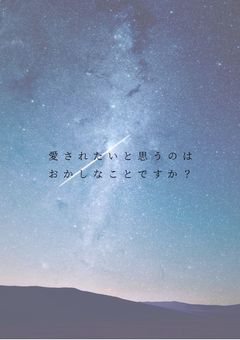 愛されたいと思うのは
おかしなことですか？